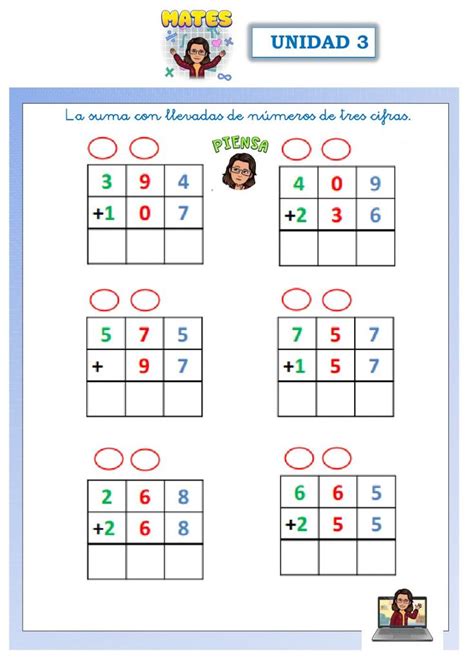 MATES

UNIDAD 3

La suma con llevadas de números de tres cifras.

PIENSA

| 3 | 9 | 4 |
|---|---|---|
| +1 | 0 | 7 |
| | | |

| 4 | 0 | 9 |
|---|---|---|
| +2 | 3 | 6 |
| | | |

| 5 | 7 | 5 |
|---|---|---|
| + | 9 | 7 |
| | | |

| 7 | 5 | 7 |
|---|---|---|
| +1 | 5 | 7 |
| | | |

| 2 | 6 | 8 |
|---|---|---|
| +2 | 6 | 8 |
| | | |

| 6 | 6 | 5 |
|---|---|---|
| +2 | 5 | 5 |
| | | |